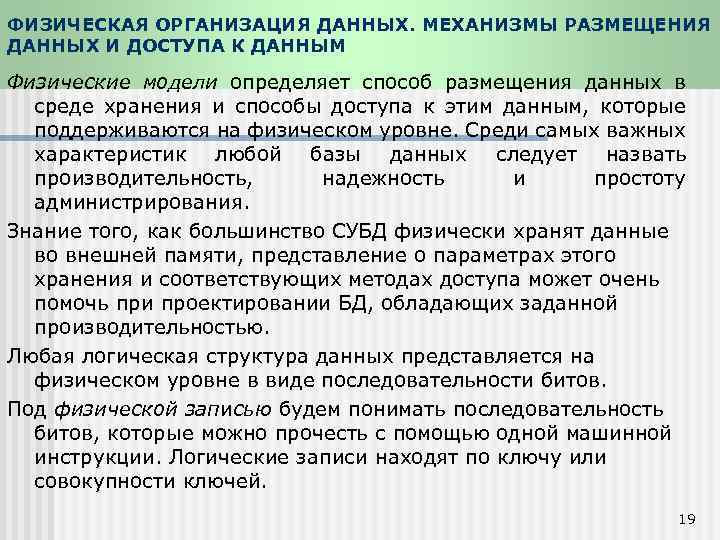 ФИЗИЧЕСКАЯ ОРГАНИЗАЦИЯ ДАННЫХ. МЕХАНИЗМЫ РАЗМЕЩЕНИЯ ДАННЫХ И ДОСТУПА К ДАННЫМ

Физические модели определяет способ размещения данных в среде хранения и способы доступа к этим данным, которые поддерживаются на физическом уровне. Среди самых важных характеристик любой базы данных следует назвать производительность, надежность и простоту администрирования.

Знание того, как большинство СУБД физически хранят данные во внешней памяти, представление о параметрах этого хранения и соответствующих методах доступа может очень помочь при проектировании БД, обладающих заданной производительностью.

Любая логическая структура данных представляется на физическом уровне в виде последовательности битов.

Под физической записью будем понимать последовательность битов, которые можно прочесть с помощью одной машинной инструкции. Логические записи находят по ключу или совокупности ключей.

19